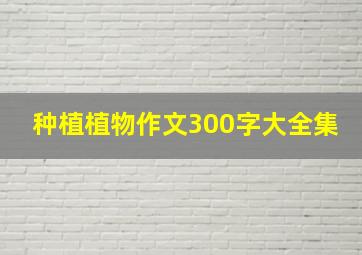 种植植物作文300字大全集